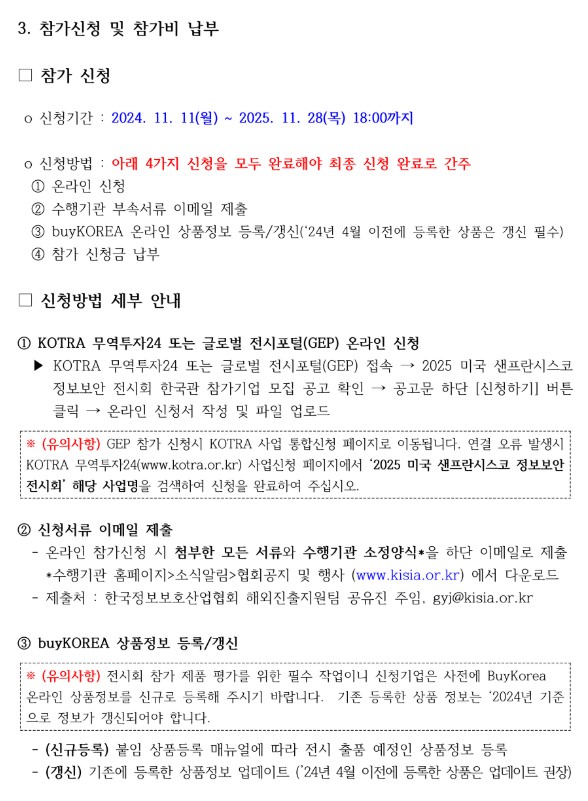 3. 참가신청 및 참가비 납부

□ 참가 신청

o 신청기간 : 2024. 11. 11(월) ~ 2025. 11. 28(목) 18:00까지

o 신청방법 : 아래 4가지 신청을 모두 완료해야 최종 신청 완료로 간주
① 온라인 신청
② 수행기관 부속서류 이메일 제출
③ buyKOREA 온라인 상품정보 등록/갱신('24년 4월 이전에 등록한 상품은 갱신 필수)
④ 참가 신청금 납부

□ 신청방법 세부 안내

① KOTRA 무역투자24 또는 글로벌 전시포털(GEP) 온라인 신청
▶ KOTRA 무역투자24 또는 글로벌 전시포털(GEP) 접속 → 2025 미국 샌프란시스코 정보보안 전시회 한국관 참가기업 모집 공고 확인 → 공고문 하단 [신청하기] 버튼 클릭 → 온라인 신청서 작성 및 파일 업로드

※ (유의사항) GEP 참가 신청시 KOTRA 사업 통합신청 페이지로 이동됩니다. 연결 오류 발생시 KOTRA 무역투자24(www.kotra.or.kr) 사업신청 페이지에서 '2025 미국 샌프란시스코 정보보안 전시회' 해당 사업명을 검색하여 신청을 완료하여 주십시오.

② 신청서류 이메일 제출
- 온라인 참가신청 시 첨부한 모든 서류와 수행기관 소정양식*을 하단 이메일로 제출
*수행기관 홈페이지>소식알림>협회공지 및 행사 (www.kisia.or.kr) 에서 다운로드
- 제출처 : 한국정보보호산업협회 해외진출지원팀 공유진 주임, gyj@kisia.or.kr

③ buyKOREA 상품정보 등록/갱신

※ (유의사항) 전시회 참가 제품 평가를 위한 필수 작업이니 신청기업은 사전에 BuyKorea 온라인 상품정보를 신규로 등록해 주시기 바랍니다. 기존 등록한 상품 정보는 '2024년 기준으로 정보가 갱신되어야 합니다.

- (신규등록) 붙임 상품등록 매뉴얼에 따라 전시 출품 예정인 상품정보 등록
- (갱신) 기존에 등록한 상품정보 업데이트 ('24년 4월 이전에 등록한 상품은 업데이트 권장)